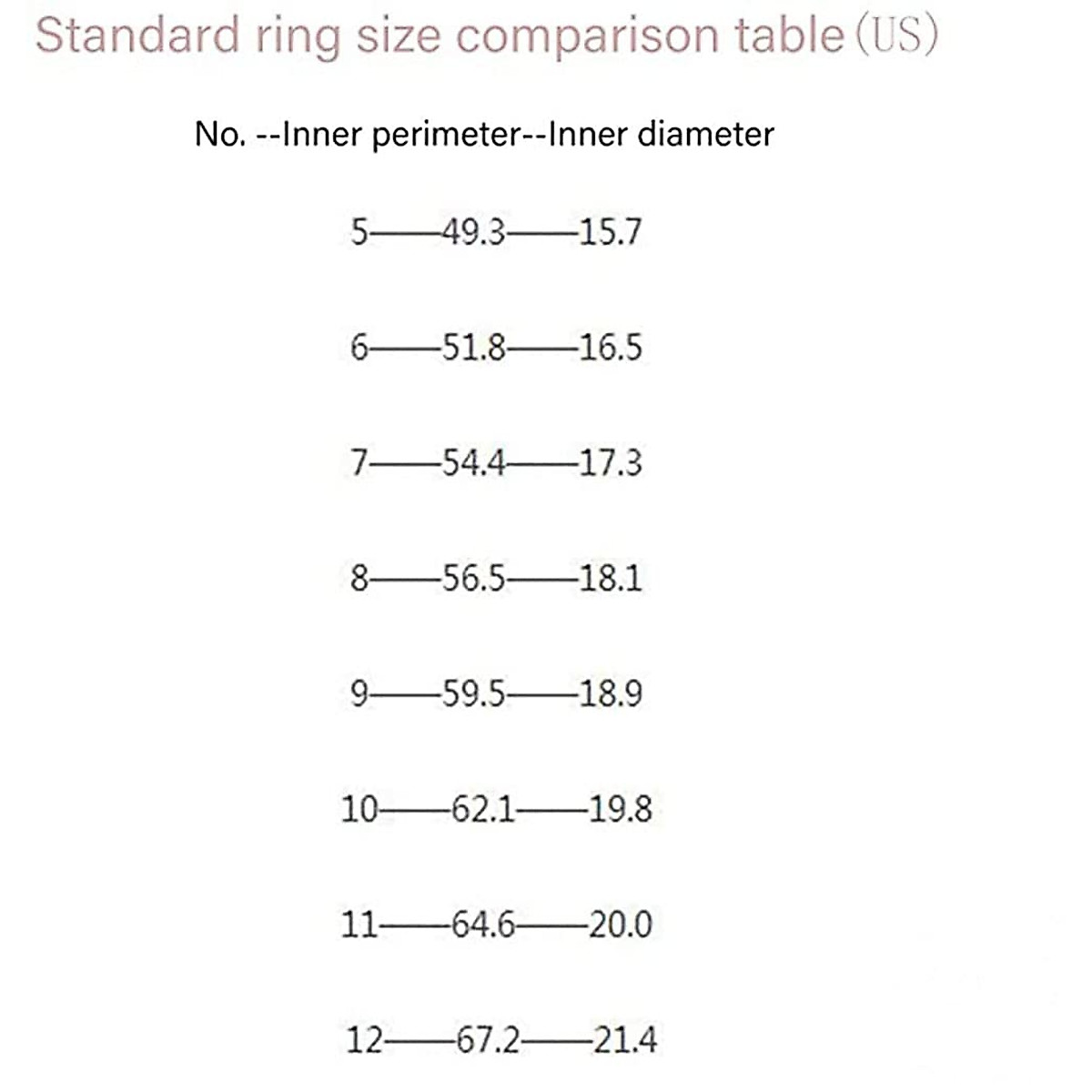 Standard ring size comparison table (US)

No. --Inner perimeter--Inner diameter

5——49.3——15.7

6——51.8——16.5

7——54.4——17.3

8——56.5——18.1

9——59.5——18.9

10——62.1——19.8

11——64.6——20.0

12——67.2——21.4